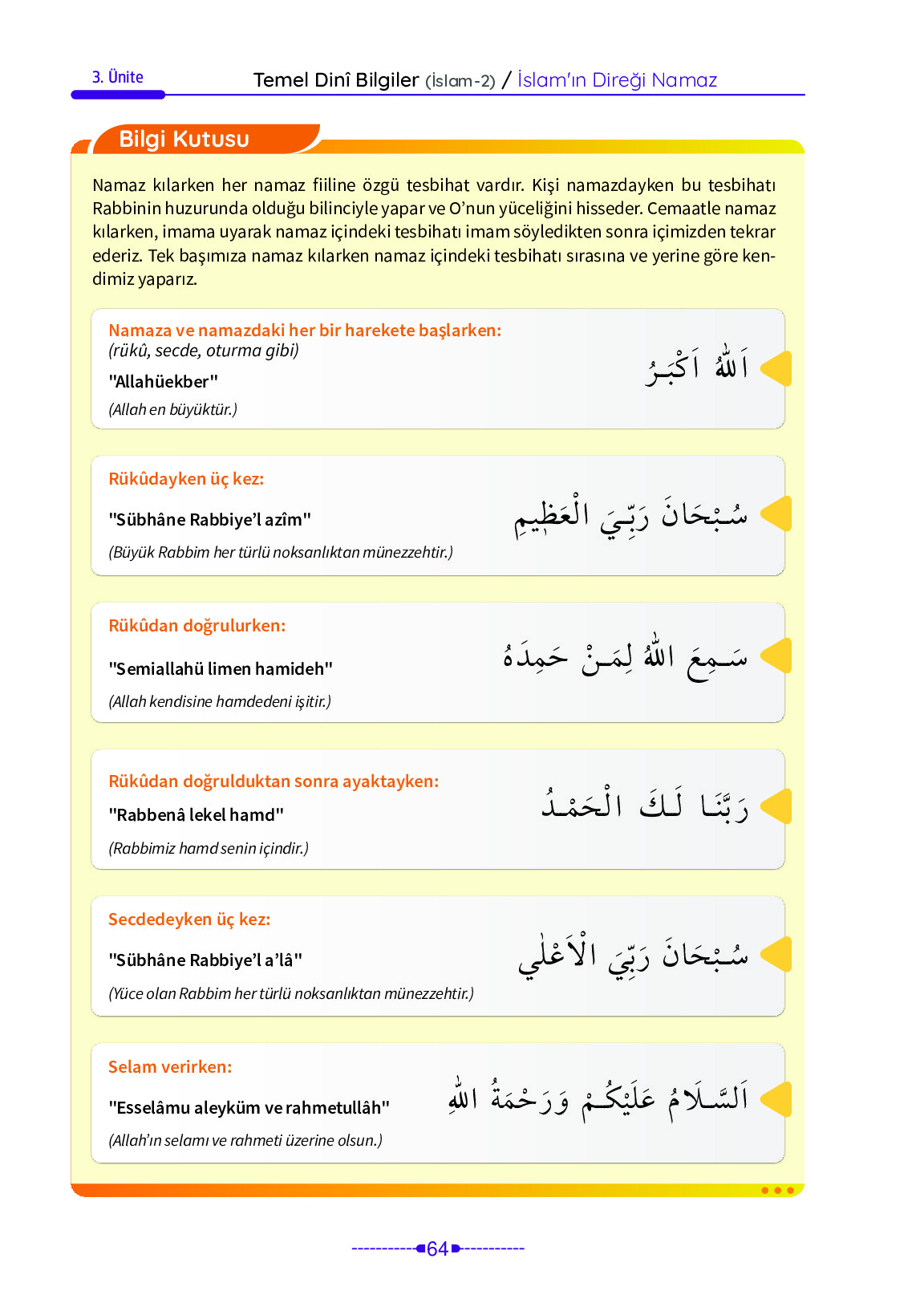 3. Ünite

Temel Dinî Bilgiler (İslam-2) / İslam'ın Direği Namaz

Bilgi Kutusu

Namaz kılarken her namaz fiiline özgü tesbihat vardır. Kişi namazdayken bu tesbihatı Rabbinin huzurunda olduğu bilinciyle yapar ve O'nun yüceliğini hisseder. Cemaatle namaz kılarken, imama uyarak namaz içindeki tesbihatı imam söyledikten sonra içimizden tekrar ederiz. Tek başımıza namaz kılarken namaz içindeki tesbihatı sırasına ve yerine göre kendimiz yaparız.

Namaza ve namazdaki her bir harekete başlarken:
(rükû, secde, oturma gibi)
"Allahüekber"
(Allah en büyüktür.)
اَللّٰهُ اَكْبَرُ

Rükûdayken üç kez:
"Sübhâne Rabbiye'l azîm"
(Büyük Rabbim her türlü noksanlıktan münezzehtir.)
سُبْحَانَ رَبِّيَ الْعَظِيمِ

Rükûdan doğrulurken:
"Semiallahü limen hamideh"
(Allah kendisine hamdedeni işitir.)
سَمِعَ اللّٰهُ لِمَنْ حَمِدَهُ

Rükûdan doğrulduktan sonra ayaktayken:
"Rabbenâ lekel hamd"
(Rabbimiz hamd senin içindir.)
رَبَّنَا لَكَ الْحَمْدُ

Secdedeyken üç kez:
"Sübhâne Rabbiye'l a'lâ"
(Yüce olan Rabbim her türlü noksanlıktan münezzehtir.)
سُبْحَانَ رَبِّيَ الْاَعْلٰي

Selam verirken:
"Esselâmu aleyküm ve rahmetullâh"
(Allah'ın selamı ve rahmeti üzerine olsun.)
اَلسَّلَامُ عَلَيْكُمْ وَرَحْمَةُ اللّٰهِ

64